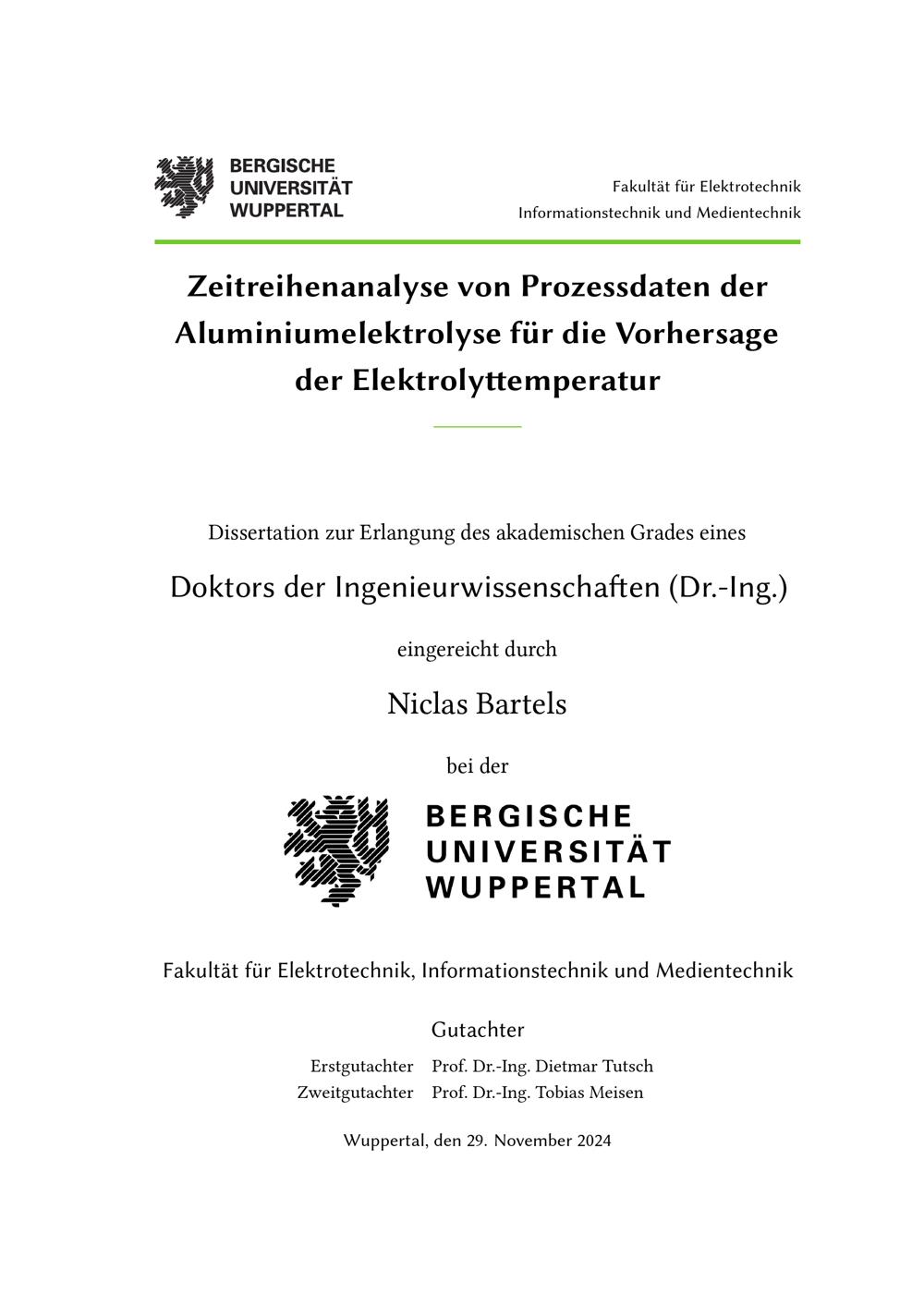 BERGISCHE
UNIVERSITÄT
WUPPERTAL

Fakultät für Elektrotechnik
Informationstechnik und Medientechnik

Zeitreihenanalyse von Prozessdaten der Aluminiumelektrolyse für die Vorhersage der Elektrolyttemperatur

Dissertation zur Erlangung des akademischen Grades eines

Doktors der Ingenieurwissenschaften (Dr.-Ing.)

eingereicht durch

Niclas Bartels

bei der

BERGISCHE
UNIVERSITÄT
WUPPERTAL

Fakultät für Elektrotechnik, Informationstechnik und Medientechnik

Gutachter

Erstgutachter Prof. Dr.-Ing. Dietmar Tutsch
Zweitgutachter Prof. Dr.-Ing. Tobias Meisen

Wuppertal, den 29. November 2024